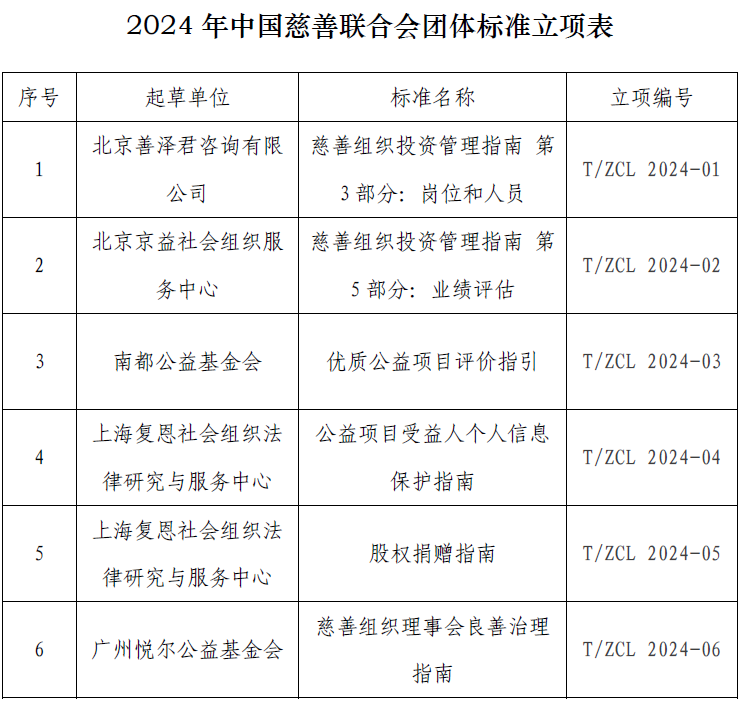 2024 年中国慈善联合会团体标准立项表

| 序号 | 起草单位 | 标准名称 | 立项编号 |
|---|---|---|---|
| 1 | 北京善泽君咨询有限公司 | 慈善组织投资管理指南 第 3 部分：岗位和人员 | T/ZCL 2024-01 |
| 2 | 北京京益社会组织服务中心 | 慈善组织投资管理指南 第 5 部分：业绩评估 | T/ZCL 2024-02 |
| 3 | 南都公益基金会 | 优质公益项目评价指引 | T/ZCL 2024-03 |
| 4 | 上海复恩社会组织法律研究与服务中心 | 公益项目受益人个人信息保护指南 | T/ZCL 2024-04 |
| 5 | 上海复恩社会组织法律研究与服务中心 | 股权捐赠指南 | T/ZCL 2024-05 |
| 6 | 广州悦尔公益基金会 | 慈善组织理事会良善治理指南 | T/ZCL 2024-06 |